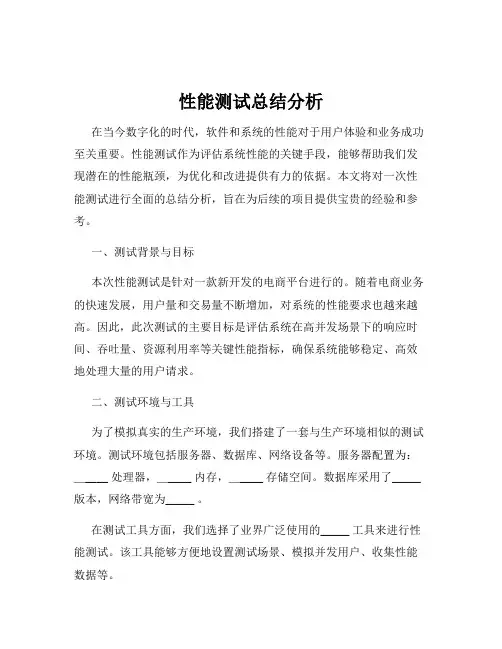 性能测试总结分析

在当今数字化的时代，软件和系统的性能对于用户体验和业务成功至关重要。性能测试作为评估系统性能的关键手段，能够帮助我们发现潜在的性能瓶颈，为优化和改进提供有力的依据。本文将对一次性能测试进行全面的总结分析，旨在为后续的项目提供宝贵的经验和参考。

一、测试背景与目标

本次性能测试是针对一款新开发的电商平台进行的。随着电商业务的快速发展，用户量和交易量不断增加，对系统的性能要求也越来越高。因此，此次测试的主要目标是评估系统在高并发场景下的响应时间、吞吐量、资源利用率等关键性能指标，确保系统能够稳定、高效地处理大量的用户请求。

二、测试环境与工具

为了模拟真实的生产环境，我们搭建了一套与生产环境相似的测试环境。测试环境包括服务器、数据库、网络设备等。服务器配置为：_____ 处理器，_____ 内存，_____ 存储空间。数据库采用了_____ 版本，网络带宽为_____ 。

在测试工具方面，我们选择了业界广泛使用的_____ 工具来进行性能测试。该工具能够方便地设置测试场景、模拟并发用户、收集性能数据等。